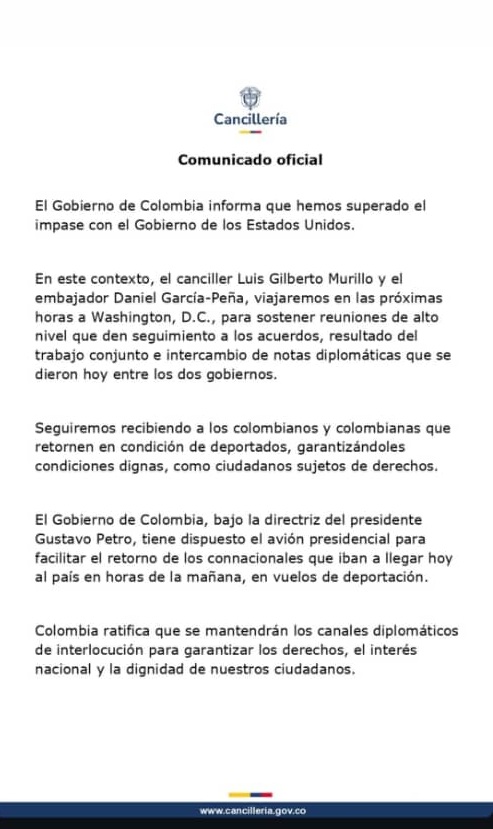 Cancillería

Comunicado oficial

El Gobierno de Colombia informa que hemos superado el impase con el Gobierno de los Estados Unidos.

En este contexto, el canciller Luis Gilberto Murillo y el embajador Daniel García-Peña, viajaremos en las próximas horas a Washington, D.C., para sostener reuniones de alto nivel que den seguimiento a los acuerdos, resultado del trabajo conjunto e intercambio de notas diplomáticas que se dieron hoy entre los dos gobiernos.

Seguiremos recibiendo a los colombianos y colombianas que retornen en condición de deportados, garantizándoles condiciones dignas, como ciudadanos sujetos de derechos.

El Gobierno de Colombia, bajo la directriz del presidente Gustavo Petro, tiene dispuesto el avión presidencial para facilitar el retorno de los connacionales que iban a llegar hoy al país en horas de la mañana, en vuelos de deportación.

Colombia ratifica que se mantendrán los canales diplomáticos de interlocución para garantizar los derechos, el interés nacional y la dignidad de nuestros ciudadanos.

www.cancilleria.gov.co